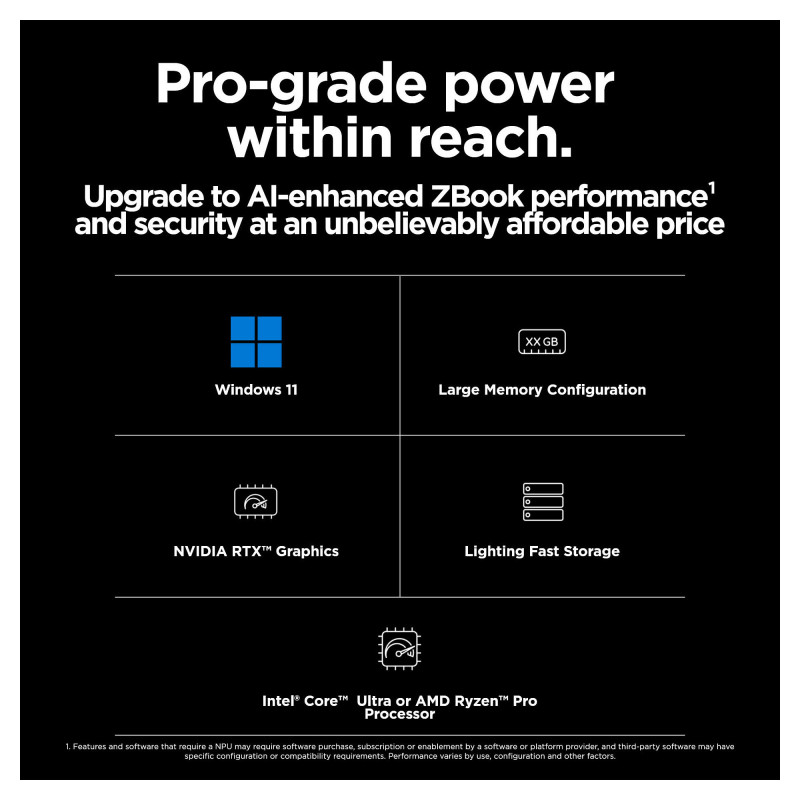 Pro-grade power within reach.

Upgrade to AI-enhanced ZBook performance$^{1}$ and security at an unbelievably affordable price

Windows 11

XX GB

Large Memory Configuration

NVIDIA RTX™ Graphics

Lighting Fast Storage

Intel® Core™ Ultra or AMD Ryzen™ Pro Processor

1. Features and software that require a NPU may require software purchase, subscription or enablement by a software or platform provider, and third-party software may have specific configuration or compatibility requirements. Performance varies by use, configuration and other factors.